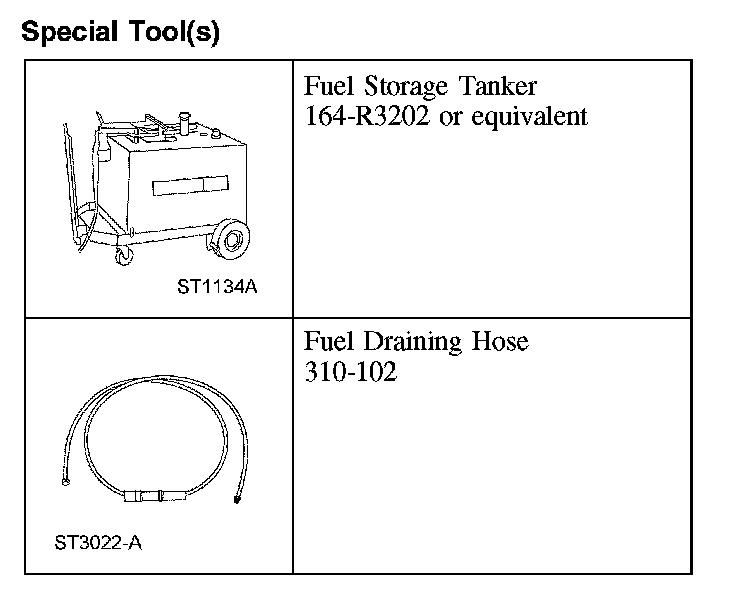 Special Tool(s)

| | |
|---|---|
| ST1134A | Fuel Storage Tanker 164-R3202 or equivalent |
| ST3022-A | Fuel Draining Hose 310-102 |